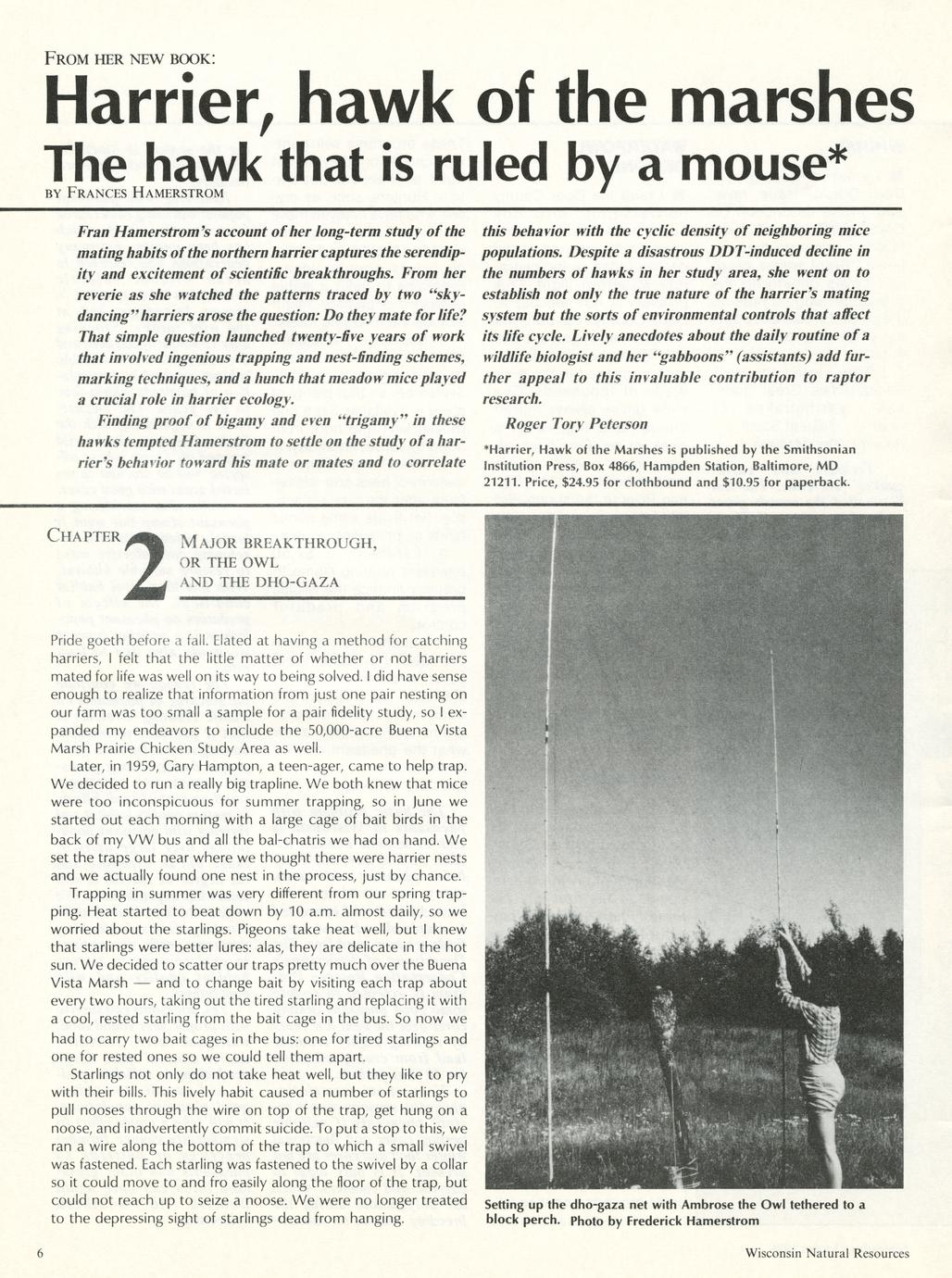 FROM HER NEW BOOK:

Harrier, hawk of the marshes

The hawk that is ruled by a mouse*

BY FRANCES HAMERSTROM

Fran Hamerstrom's account of her long-term study of the mating habits of the northern harrier captures the serendipity and excitement of scientific breakthroughs. From her reverie as she watched the patterns traced by two "sky-dancing" harriers arose the question: Do they mate for life? That simple question launched twenty-five years of work that involved ingenious trapping and nest-finding schemes, marking techniques, and a hunch that meadow mice played a crucial role in harrier ecology.

Finding proof of bigamy and even "trigamy" in these hawks tempted Hamerstrom to settle on the study of a harrier's behavior toward his mate or mates and to correlate this behavior with the cyclic density of neighboring mice populations. Despite a disastrous DDT-induced decline in the numbers of hawks in her study area, she went on to establish not only the true nature of the harrier's mating system but the sorts of environmental controls that affect its life cycle. Lively anecdotes about the daily routine of a wildlife biologist and her "gabboons" (assistants) add further appeal to this invaluable contribution to raptor research.

Roger Tory Peterson

*Harrier, Hawk of the Marshes is published by the Smithsonian Institution Press, Box 4866, Hampden Station, Baltimore, MD 21211. Price, $24.95 for clothbound and $10.95 for paperback.

CHAPTER 2 MAJOR BREAKTHROUGH, OR THE OWL AND THE DHO-GAZA

Pride goeth before a fall. Elated at having a method for catching harriers, I felt that the little matter of whether or not harriers mated for life was well on its way to being solved. I did have sense enough to realize that information from just one pair nesting on our farm was too small a sample for a pair fidelity study, so I expanded my endeavors to include the 50,000-acre Buena Vista Marsh Prairie Chicken Study Area as well.

Later, in 1959, Gary Hampton, a teen-ager, came to help trap. We decided to run a really big trapline. We both knew that mice were too inconspicuous for summer trapping, so in June we started out each morning with a large cage of bait birds in the back of my VW bus and all the bal-chatris we had on hand. We set the traps out near where we thought there were harrier nests and we actually found one nest in the process, just by chance.

Trapping in summer was very different from our spring trapping. Heat started to beat down by 10 a.m. almost daily, so we worried about the starlings. Pigeons take heat well, but I knew that starlings were better lures: alas, they are delicate in the hot sun. We decided to scatter our traps pretty much over the Buena Vista Marsh — and to change bait by visiting each trap about every two hours, taking out the tired starling and replacing it with a cool, rested starling from the bait cage in the bus. So now we had to carry two bait cages in the bus: one for tired starlings and one for rested ones so we could tell them apart.

Starlings not only do not take heat well, but they like to pry with their bills. This lively habit caused a number of starlings to pull nooses through the wire on top of the trap, get hung on a noose, and inadvertently commit suicide. To put a stop to this, we ran a wire along the bottom of the trap to which a small swivel was fastened. Each starling was fastened to the swivel by a collar so it could move to and fro easily along the floor of the trap, but could not reach up to seize a noose. We were no longer treated to the depressing sight of starlings dead from hanging.

Setting up the dho-gaza net with Ambrose the Owl tethered to a block perch. Photo by Frederick Hamerstrom

6

Wisconsin Natural Resources